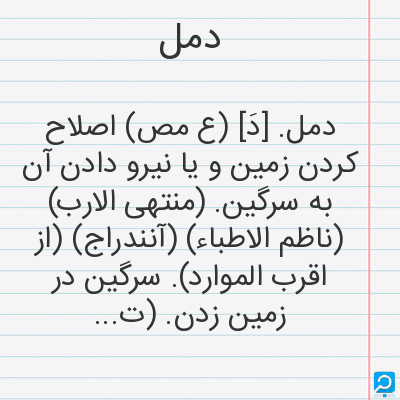 دمل

دمل. [دَ] (ع مص) اصلاح کردن زمین و یا نیرو دادن آن به سرگین. (منتهی الارب) (ناظم الاطباء) (آنندراج) (از اقرب الموارد). سرگین در زمین زدن. (ت...